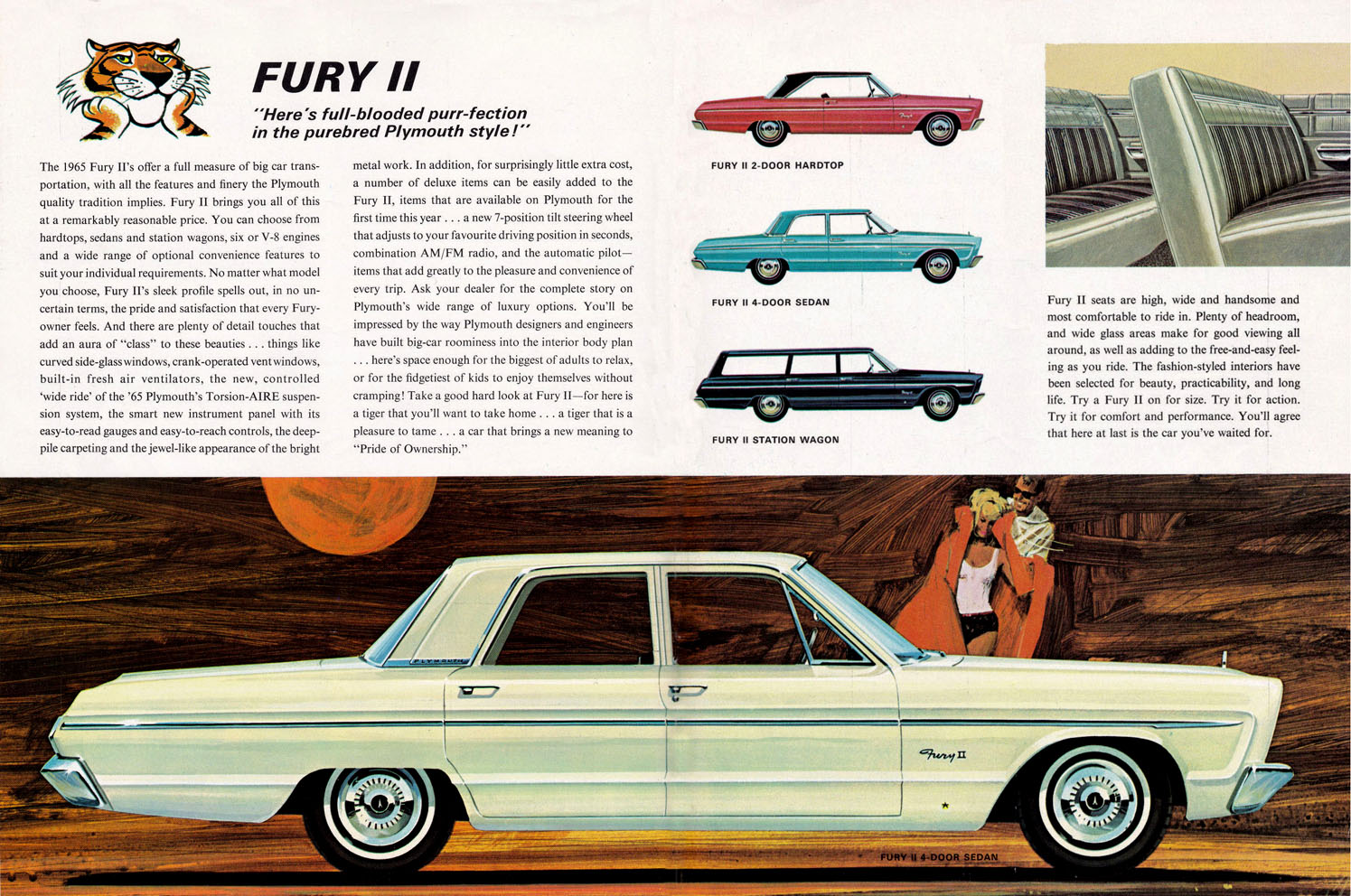 FURY II

"Here's full-blooded purr-fection in the purebred Plymouth style!"

The 1965 Fury II's offer a full measure of big car transportation, with all the features and finery the Plymouth quality tradition implies. Fury II brings you all of this at a remarkably reasonable price. You can choose from hardtops, sedans and station wagons, six or V-8 engines and a wide range of optional convenience features to suit your individual requirements. No matter what model you choose, Fury II's sleek profile spells out, in no uncertain terms, the pride and satisfaction that every Fury-owner feels. And there are plenty of detail touches that add an aura of "class" to these beauties . . . things like curved side-glass windows, crank-operated vent windows, built-in fresh air ventilators, the new, controlled 'wide ride' of the '65 Plymouth's Torsion-AIRE suspension system, the smart new instrument panel with its easy-to-read gauges and easy-to-reach controls, the deep-pile carpeting and the jewel-like appearance of the bright metal work. In addition, for surprisingly little extra cost, a number of deluxe items can be easily added to the Fury II, items that are available on Plymouth for the first time this year . . . a new 7-position tilt steering wheel that adjusts to your favourite driving position in seconds, combination AM/FM radio, and the automatic pilot—items that add greatly to the pleasure and convenience of every trip. Ask your dealer for the complete story on Plymouth's wide range of luxury options. You'll be impressed by the way Plymouth designers and engineers have built big-car roominess into the interior body plan . . . here's space enough for the biggest of adults to relax, or for the fidgetiest of kids to enjoy themselves without cramping! Take a good hard look at Fury II—for here is a tiger that you'll want to take home . . . a tiger that is a pleasure to tame . . . a car that brings a new meaning to "Pride of Ownership."

FURY II 2-DOOR HARDTOP

FURY II 4-DOOR SEDAN

FURY II STATION WAGON

Fury II seats are high, wide and handsome and most comfortable to ride in. Plenty of headroom, and wide glass areas make for good viewing all around, as well as adding to the free-and-easy feeling as you ride. The fashion-styled interiors have been selected for beauty, practicability, and long life. Try a Fury II on for size. Try it for action. Try it for comfort and performance. You'll agree that here at last is the car you've waited for.

PLYMOUTH

Fury II

FURY II 4-DOOR SEDAN